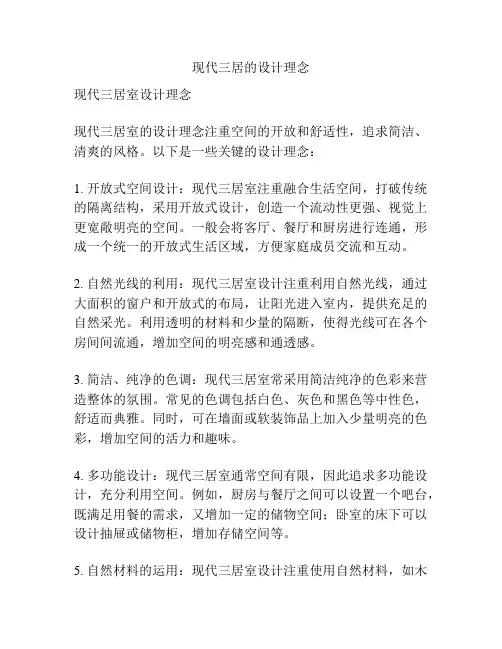 现代三居的设计理念

现代三居室设计理念

现代三居室的设计理念注重空间的开放和舒适性，追求简洁、清爽的风格。以下是一些关键的设计理念：

1. 开放式空间设计：现代三居室注重融合生活空间，打破传统的隔离结构，采用开放式设计，创造一个流动性更强、视觉上更宽敞明亮的空间。一般会将客厅、餐厅和厨房进行连通，形成一个统一的开放式生活区域，方便家庭成员交流和互动。

2. 自然光线的利用：现代三居室设计注重利用自然光线，通过大面积的窗户和开放式的布局，让阳光进入室内，提供充足的自然采光。利用透明的材料和少量的隔断，使得光线可在各个房间间流通，增加空间的明亮感和通透感。

3. 简洁、纯净的色调：现代三居室常采用简洁纯净的色彩来营造整体的氛围。常见的色调包括白色、灰色和黑色等中性色，舒适而典雅。同时，可在墙面或软装饰品上加入少量明亮的色彩，增加空间的活力和趣味。

4. 多功能设计：现代三居室通常空间有限，因此追求多功能设计，充分利用空间。例如，厨房与餐厅之间可以设置一个吧台，既满足用餐的需求，又增加一定的储物空间；卧室的床下可以设计抽屉或储物柜，增加存储空间等。

5. 自然材料的运用：现代三居室设计注重使用自然材料，如木